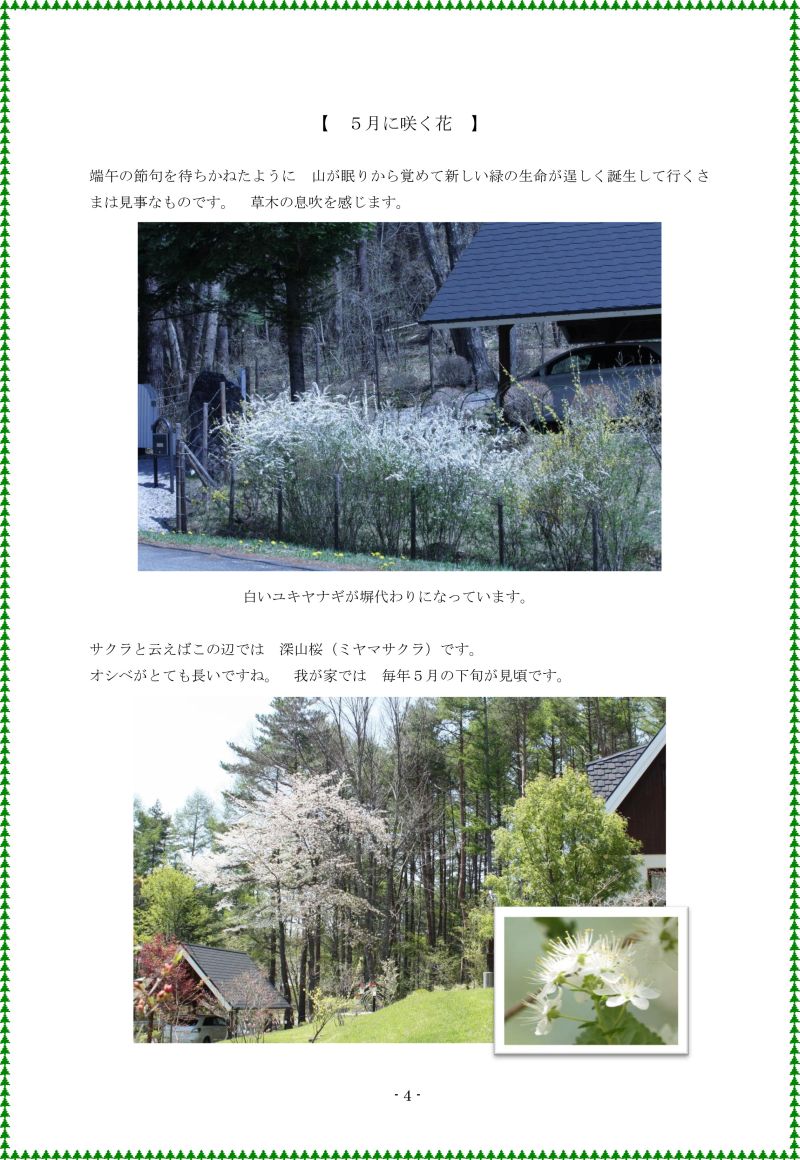 【　５月に咲く花　】

端午の節句を待ちかねたように　山が眠りから覚めて新しい緑の生命が逞しく誕生して行くさまは見事なものです。　草木の息吹を感じます。

白いユキヤナギが塀代わりになっています。

サクラと云えばこの辺では　深山桜（ミヤマサクラ）です。
オシベがとても長いですね。　我が家では　毎年５月の下旬が見頃です。

- 4 -